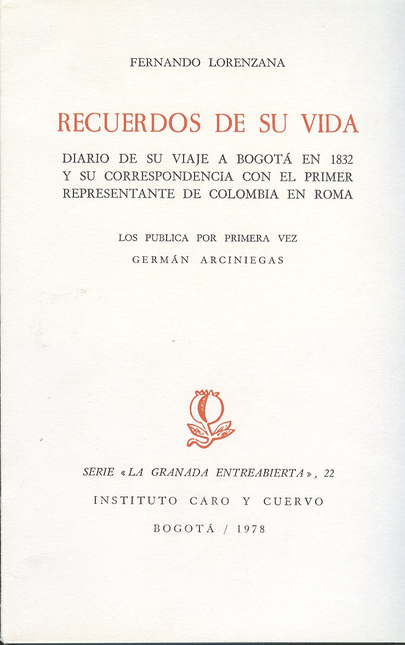 FERNANDO LORENZANA

RECUERDOS DE SU VIDA

DIARIO DE SU VIAJE A BOGOTÁ EN 1832 Y SU CORRESPONDENCIA CON EL PRIMER REPRESENTANTE DE COLOMBIA EN ROMA

LOS PUBLICA POR PRIMERA VEZ
GERMÁN ARCINIEGAS

SERIE «LA GRANADA ENTREABIERTA», 22

INSTITUTO CARO Y CUERVO

BOGOTÁ / 1978